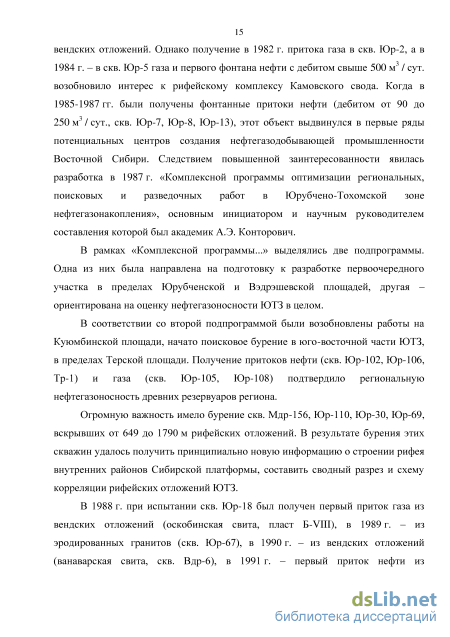 15

вендских отложений. Однако получение в 1982 г. притока газа в скв. Юр-2, а в 1984 г. – в скв. Юр-5 газа и первого фонтана нефти с дебитом свыше 500 м$^3$ / сут. возобновило интерес к рифейскому комплексу Камовского свода. Когда в 1985-1987 гг. были получены фонтанные притоки нефти (дебитом от 90 до 250 м$^3$ / сут., скв. Юр-7, Юр-8, Юр-13), этот объект выдвинулся в первые ряды потенциальных центров создания нефтегазодобывающей промышленности Восточной Сибири. Следствием повышенной заинтересованности явилась разработка в 1987 г. «Комплексной программы оптимизации региональных, поисковых и разведочных работ в Юрубчено-Тохомской зоне нефтегазонакопления», основным инициатором и научным руководителем составления которой был академик А.Э. Конторович.

В рамках «Комплексной программы...» выделялись две подпрограммы. Одна из них была направлена на подготовку к разработке первоочередного участка в пределах Юрубченской и Вэдрэшевской площадей, другая – ориентирована на оценку нефтегазоносности ЮТЗ в целом.

В соответствии со второй подпрограммой были возобновлены работы на Куюмбинской площади, начато поисковое бурение в юго-восточной части ЮТЗ, в пределах Терской площади. Получение притоков нефти (скв. Юр-102, Юр-106, Тр-1) и газа (скв. Юр-105, Юр-108) подтвердило региональную нефтегазоносность древних резервуаров региона.

Огромную важность имело бурение скв. Мдр-156, Юр-110, Юр-30, Юр-69, вскрывших от 649 до 1790 м рифейских отложений. В результате бурения этих скважин удалось получить принципиально новую информацию о строении рифея внутренних районов Сибирской платформы, составить сводный разрез и схему корреляции рифейских отложений ЮТЗ.

В 1988 г. при испытании скв. Юр-18 был получен первый приток газа из вендских отложений (оскобинская свита, пласт Б-VIII), в 1989 г. – из эродированных гранитов (скв. Юр-67), в 1990 г. – из вендских отложений (ванаварская свита, скв. Вдр-6), в 1991 г. – первый приток нефти из

dsLib.net
библиотека диссертаций